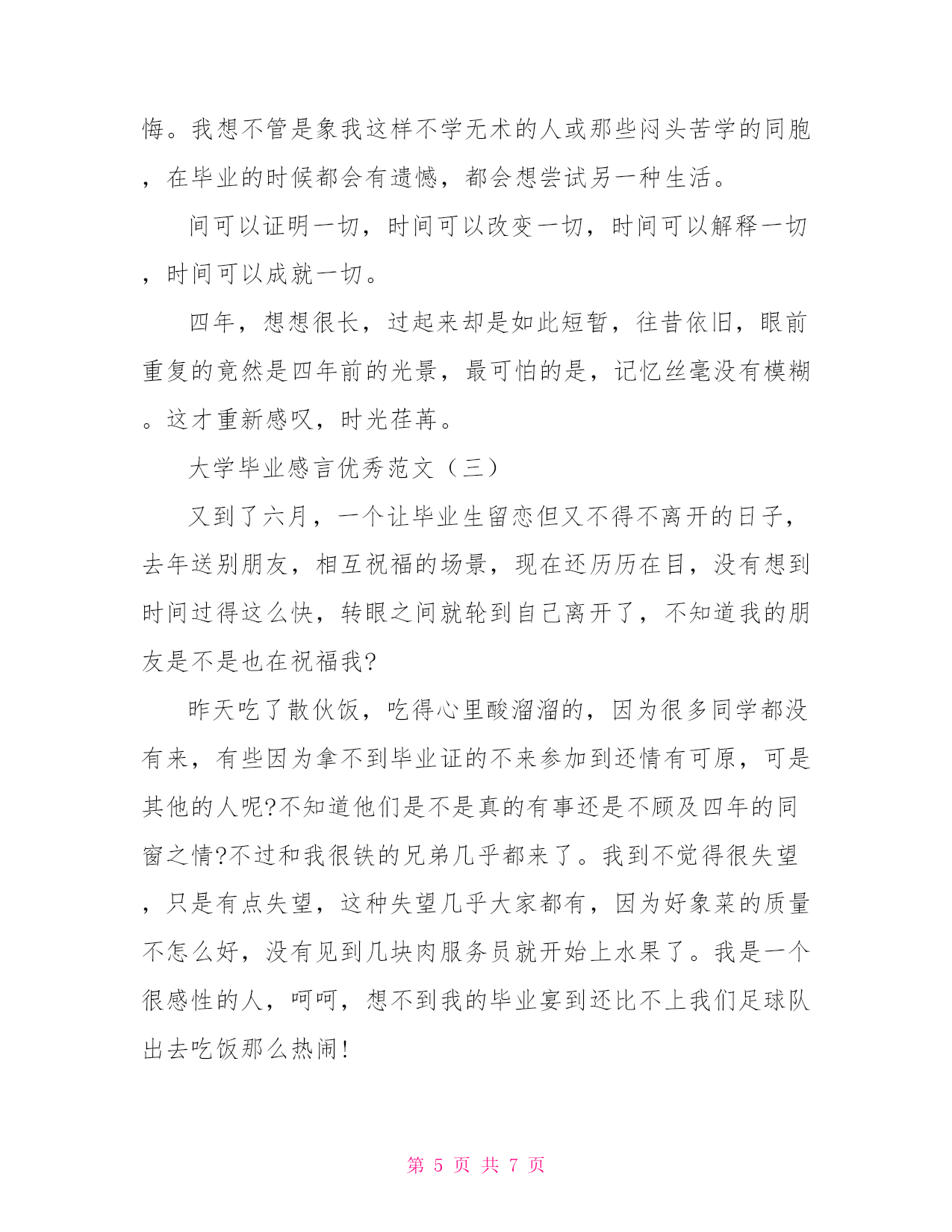 悔。我想不管是象我这样不学无术的人或那些闷头苦学的同胞，在毕业的时候都会有遗憾，都会想尝试另一种生活。

间可以证明一切，时间可以改变一切，时间可以解释一切，时间可以成就一切。

四年，想想很长，过起来却是如此短暂，往昔依旧，眼前重复的竟然是四年前的光景，最可怕的是，记忆丝毫没有模糊。这才重新感叹，时光荏苒。

大学毕业感言优秀范文（三）

又到了六月，一个让毕业生留恋但又不得不离开的日子，去年送别朋友，相互祝福的场景，现在还历历在目，没有想到时间过得这么快，转眼之间就轮到自己离开了，不知道我的朋友是不是也在祝福我?

昨天吃了散伙饭，吃得心里酸溜溜的，因为很多同学都没有来，有些因为拿不到毕业证的不来参加到还情有可原，可是其他的人呢?不知道他们是不是真的有事还是不顾及四年的同窗之情?不过和我很铁的兄弟几乎都来了。我到不觉得很失望，只是有点失望，这种失望几乎大家都有，因为好象菜的质量不怎么好，没有见到几块肉服务员就开始上水果了。我是一个很感性的人，呵呵，想不到我的毕业宴到还比不上我们足球队出去吃饭那么热闹!

第 5 页 共 7 页